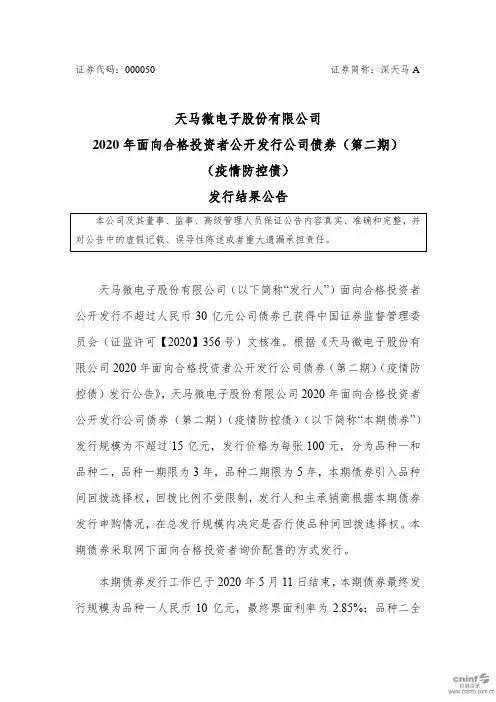 证券代码：000050　　　　　　　　　　　　　　证券简称：深天马 A

天马微电子股份有限公司
2020 年面向合格投资者公开发行公司债券（第二期）
（疫情防控债）
发行结果公告

本公司及其董事、监事、高级管理人员保证公告内容真实、准确和完整，并对公告中的虚假记载、误导性陈述或者重大遗漏承担责任。

天马微电子股份有限公司（以下简称“发行人”）面向合格投资者公开发行不超过人民币 30 亿元公司债券已获得中国证券监督管理委员会（证监许可【2020】356 号）文核准。根据《天马微电子股份有限公司 2020 年面向合格投资者公开发行公司债券（第二期）（疫情防控债）发行公告》，天马微电子股份有限公司 2020 年面向合格投资者公开发行公司债券（第二期）（疫情防控债）（以下简称“本期债券”）发行规模为不超过 15 亿元，发行价格为每张 100 元，分为品种一和品种二，品种一期限为 3 年，品种二期限为 5 年，本期债券引入品种间回拨选择权，回拨比例不受限制，发行人和主承销商根据本期债券发行申购情况，在总发行规模内决定是否行使品种间回拨选择权。本期债券采取网下面向合格投资者询价配售的方式发行。

本期债券发行工作已于 2020 年 5 月 11 日结束，本期债券最终发行规模为品种一人民币 10 亿元，最终票面利率为 2.85%；品种二全

cninf 巨潮资讯
www.cninfo.com.cn